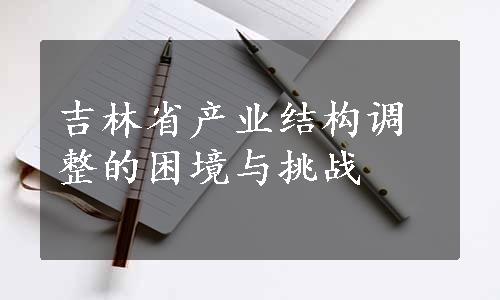 吉林省产业结构调整的困境与挑战